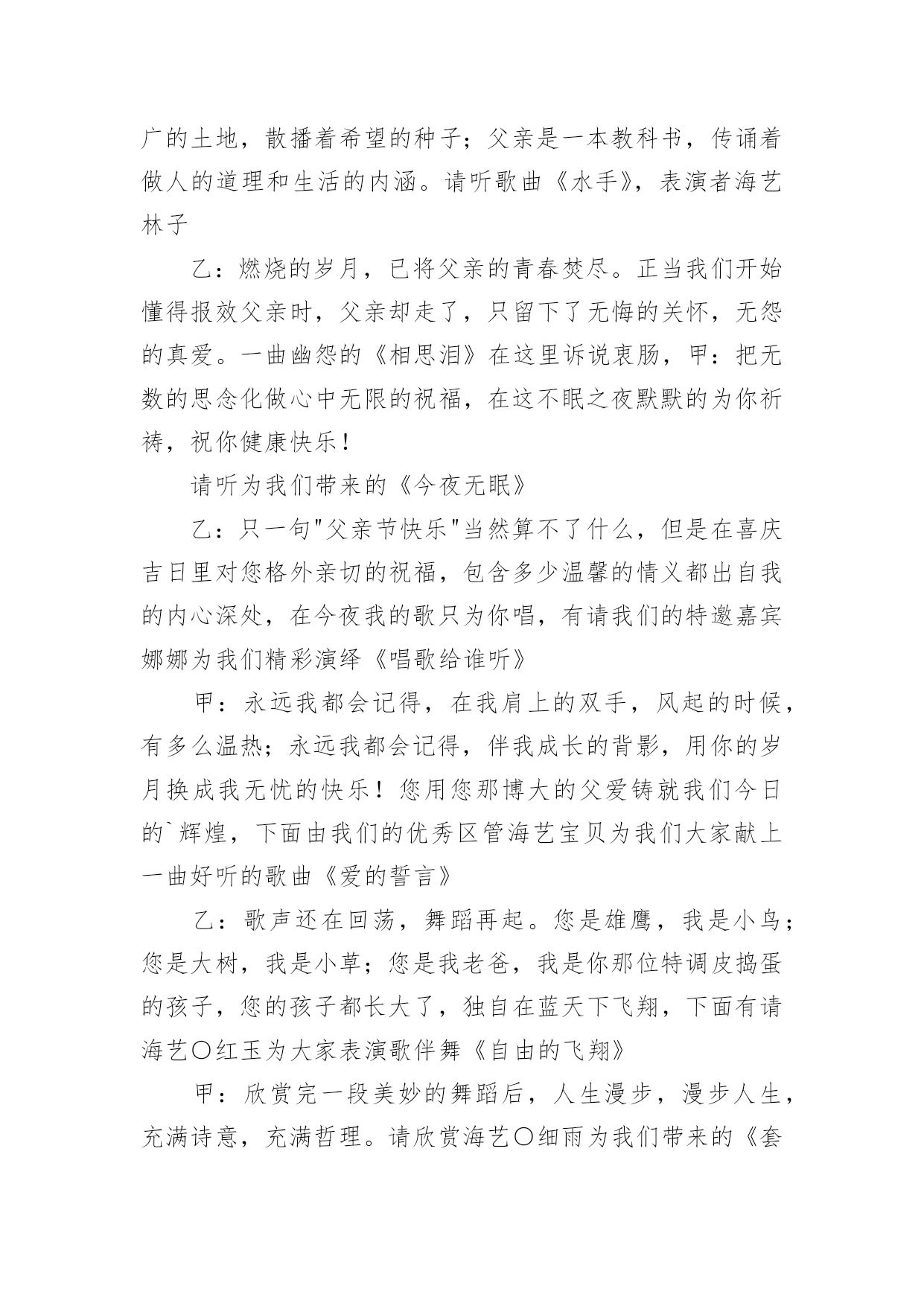 广的土地，散播着希望的种子；父亲是一本教科书，传诵着做人的道理和生活的内涵。请听歌曲《水手》，表演者海艺林子

乙：燃烧的岁月，已将父亲的青春焚尽。正当我们开始懂得报效父亲时，父亲却走了，只留下了无悔的关怀，无怨的真爱。一曲幽怨的《相思泪》在这里诉说衷肠，甲：把无数的思念化做心中无限的祝福，在这不眠之夜默默的为你祈祷，祝你健康快乐！

请听为我们带来的《今夜无眠》

乙：只一句"父亲节快乐"当然算不了什么，但是在喜庆吉日里对您格外亲切的祝福，包含多少温馨的情义都出自我的内心深处，在今夜我的歌只为你唱，有请我们的特邀嘉宾娜娜为我们精彩演绎《唱歌给谁听》

甲：永远我都会记得，在我肩上的双手，风起的时候，有多么温热；永远我都会记得，伴我成长的背影，用你的岁月换成我无忧的快乐！您用您那博大的父爱铸就我们今日的`辉煌，下面由我们的优秀区管海艺宝贝为我们大家献上一曲好听的歌曲《爱的誓言》

乙：歌声还在回荡，舞蹈再起。您是雄鹰，我是小鸟；您是大树，我是小草；您是我老爸，我是你那位特调皮捣蛋的孩子，您的孩子都长大了，独自在蓝天下飞翔，下面有请海艺〇红玉为大家表演歌伴舞《自由的飞翔》

甲：欣赏完一段美妙的舞蹈后，人生漫步，漫步人生，充满诗意，充满哲理。请欣赏海艺〇细雨为我们带来的《套